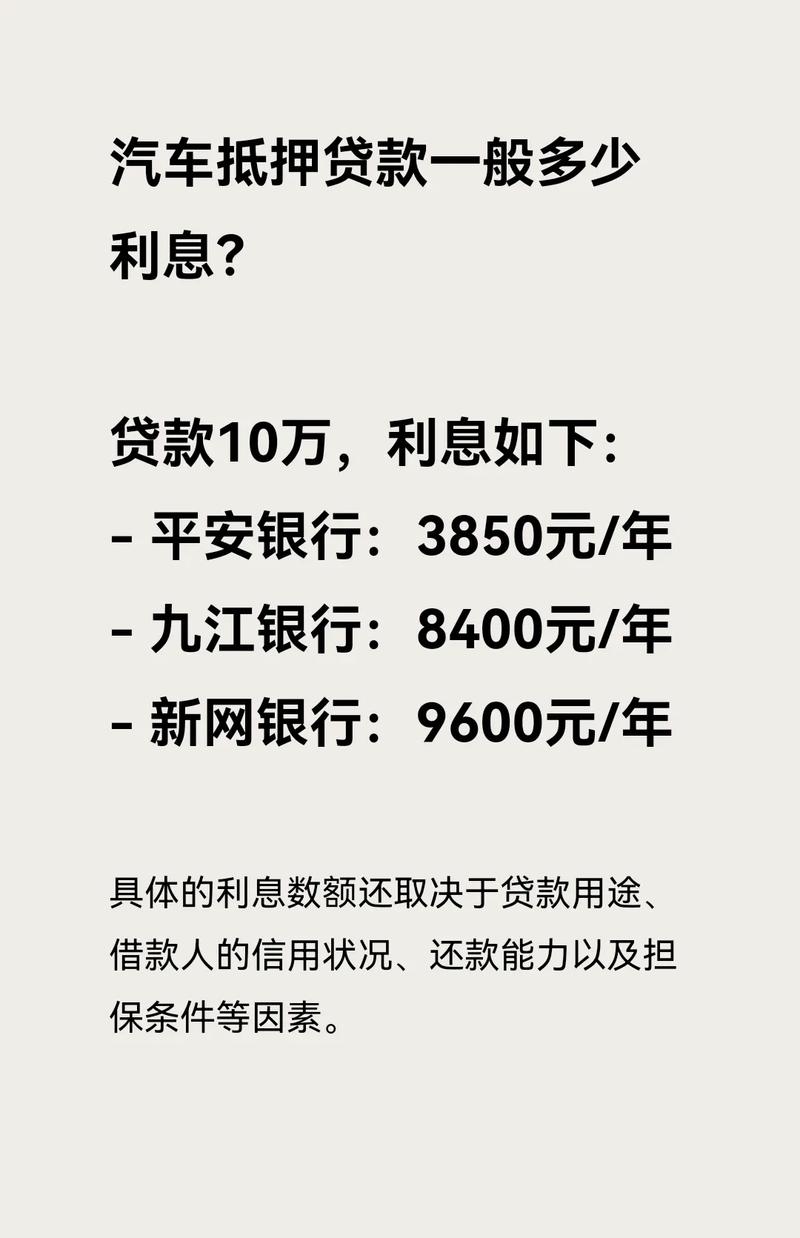 汽车抵押贷款一般多少利息?

贷款10万，利息如下:
- 平安银行：3850元/年
- 九江银行：8400元/年
- 新网银行：9600元/年

具体的利息数额还取决于贷款用途、借款人的信用状况、还款能力以及担保条件等因素。